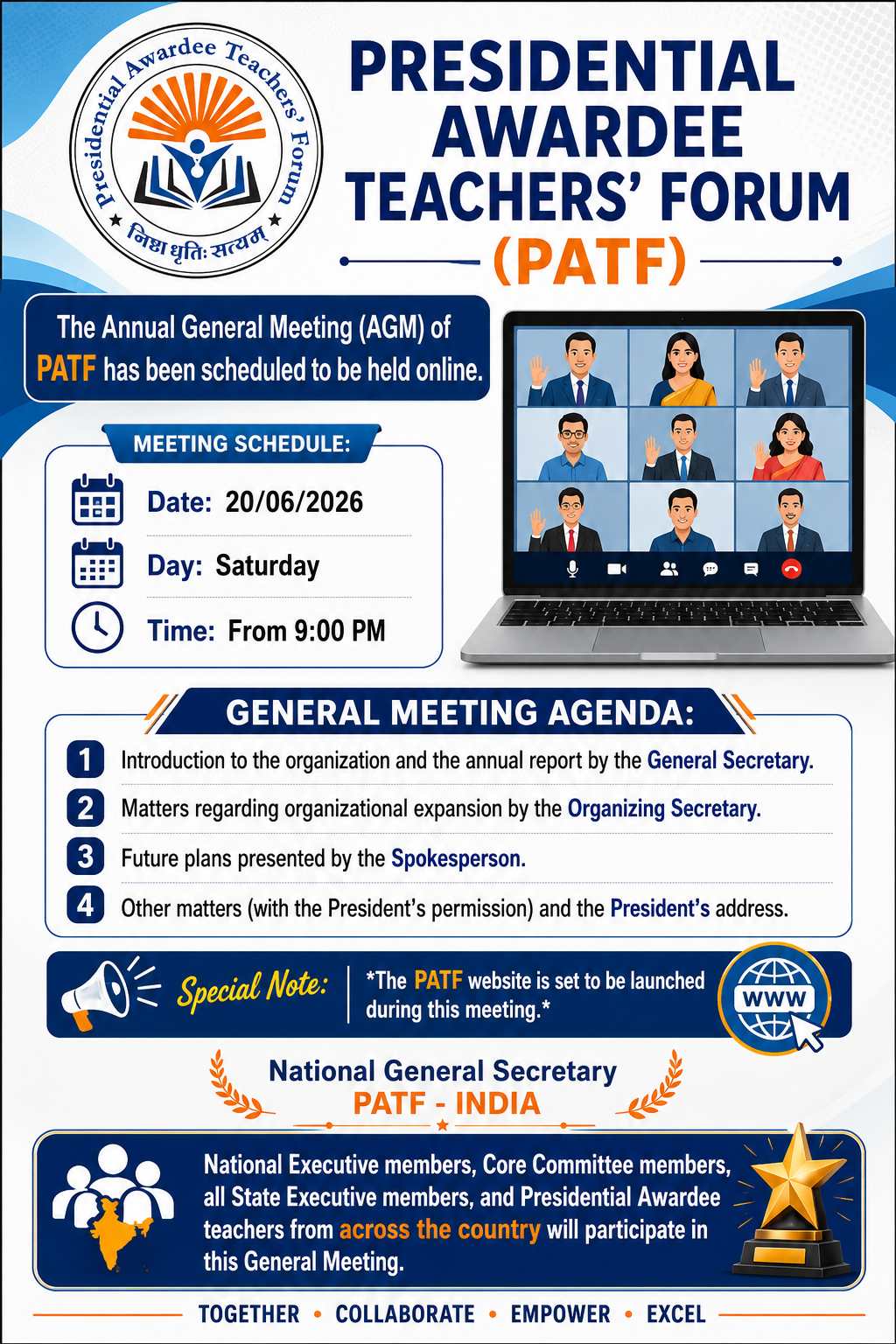 Presidential Awardee Teachers' Forum
निष्ठा धृतिः सत्यम्

PRESIDENTIAL AWARDEE TEACHERS' FORUM (PATF)

The Annual General Meeting (AGM) of PATF has been scheduled to be held online.

MEETING SCHEDULE:

Date: 20/06/2026

Day: Saturday

Time: From 9:00 PM

GENERAL MEETING AGENDA:

1 Introduction to the organization and the annual report by the General Secretary.

2 Matters regarding organizational expansion by the Organizing Secretary.

3 Future plans presented by the Spokesperson.

4 Other matters (with the President's permission) and the President's address.

Special Note: *The PATF website is set to be launched during this meeting.*

WWW

National General Secretary
PATF - INDIA

National Executive members, Core Committee members, all State Executive members, and Presidential Awardee teachers from across the country will participate in this General Meeting.

TOGETHER • COLLABORATE • EMPOWER • EXCEL